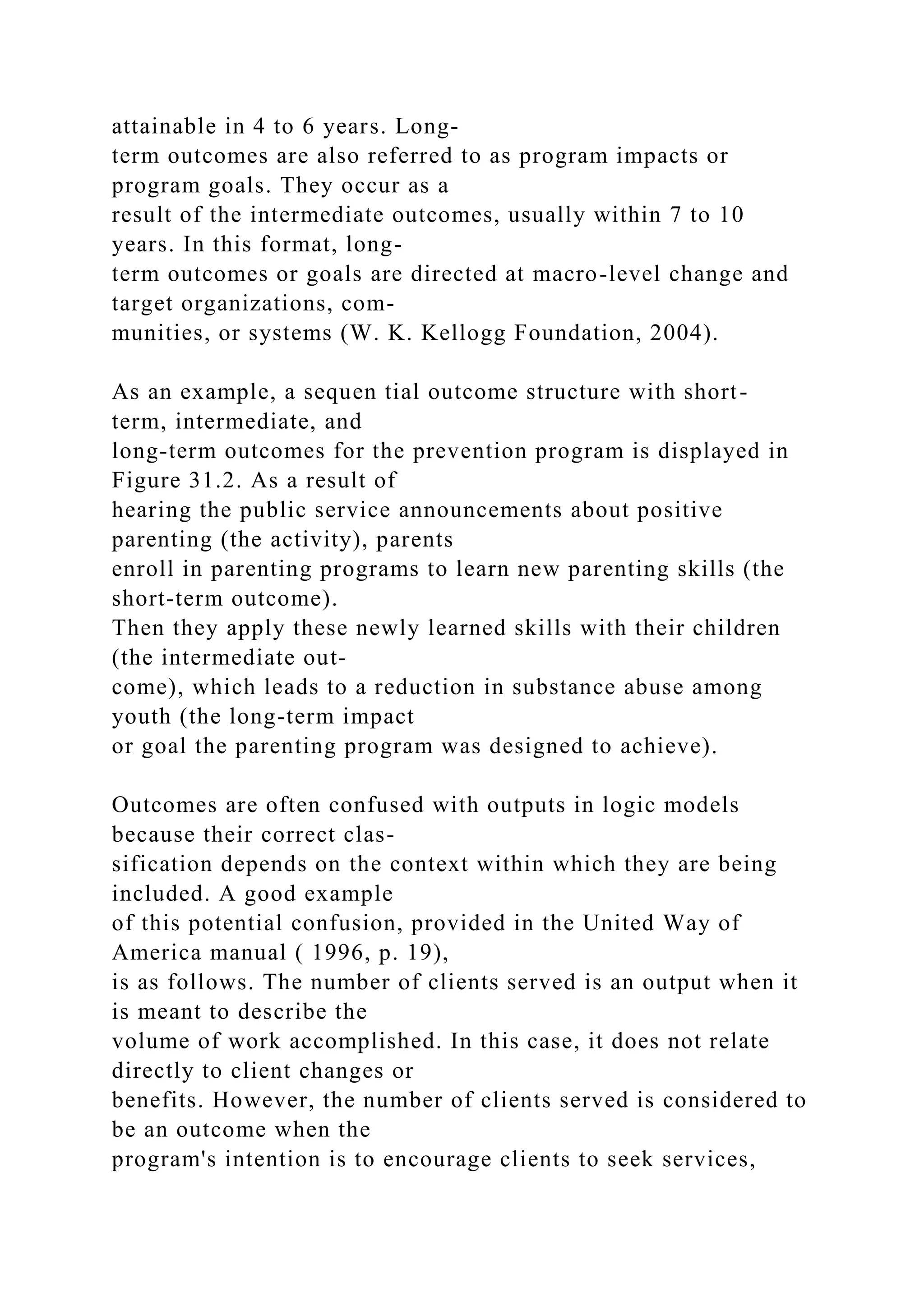 attainable in 4 to 6 years. Long-term outcomes are also referred to as program impacts or program goals. They occur as a result of the intermediate outcomes, usually within 7 to 10 years. In this format, long-term outcomes or goals are directed at macro-level change and target organizations, communities, or systems (W. K. Kellogg Foundation, 2004).

As an example, a sequen tial outcome structure with short-term, intermediate, and long-term outcomes for the prevention program is displayed in Figure 31.2. As a result of hearing the public service announcements about positive parenting (the activity), parents enroll in parenting programs to learn new parenting skills (the short-term outcome). Then they apply these newly learned skills with their children (the intermediate outcome), which leads to a reduction in substance abuse among youth (the long-term impact or goal the parenting program was designed to achieve).

Outcomes are often confused with outputs in logic models because their correct classification depends on the context within which they are being included. A good example of this potential confusion, provided in the United Way of America manual ( 1996, p. 19), is as follows. The number of clients served is an output when it is meant to describe the volume of work accomplished. In this case, it does not relate directly to client changes or benefits. However, the number of clients served is considered to be an outcome when the program's intention is to encourage clients to seek services,